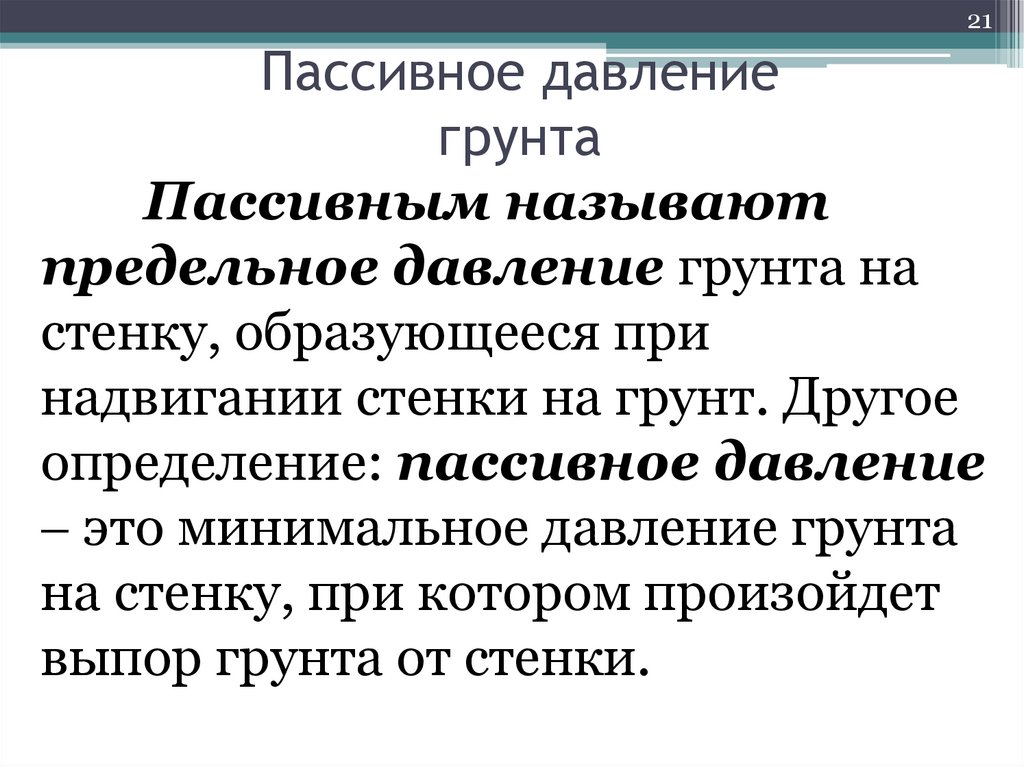 21

Пассивное давление
грунта

Пассивным называют предельное давление грунта на стенку, образующееся при надвигании стенки на грунт. Другое определение: пассивное давление – это минимальное давление грунта на стенку, при котором произойдет выпор грунта от стенки.